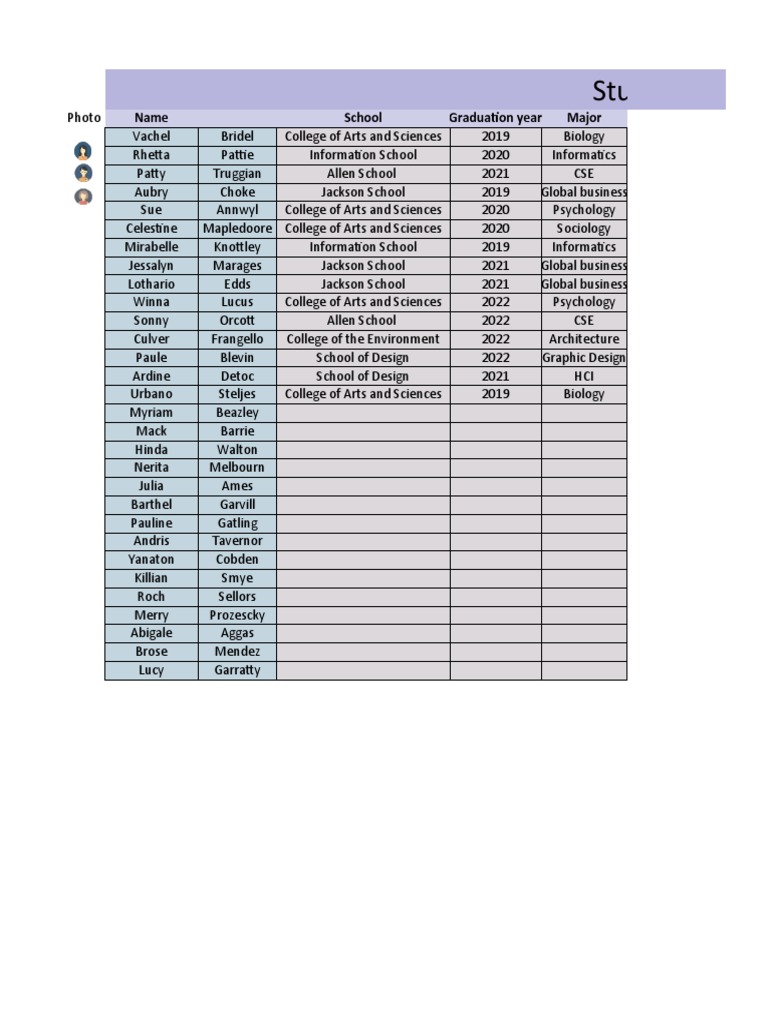 Stu

| Photo | Name | | School | Graduation year | Major |
|---|---|---|---|---|---|
| | Vachel | Bridel | College of Arts and Sciences | 2019 | Biology |
| | Rhetta | Pattie | Information School | 2020 | Informatics |
| | Patty | Truggian | Allen School | 2021 | CSE |
| | Aubry | Choke | Jackson School | 2019 | Global business |
| | Sue | Annwyl | College of Arts and Sciences | 2020 | Psychology |
| | Celestine | Mapledoore | College of Arts and Sciences | 2020 | Sociology |
| | Mirabelle | Knottley | Information School | 2019 | Informatics |
| | Jessalyn | Marages | Jackson School | 2021 | Global business |
| | Lothario | Edds | Jackson School | 2021 | Global business |
| | Winna | Lucus | College of Arts and Sciences | 2022 | Psychology |
| | Sonny | Orcott | Allen School | 2022 | CSE |
| | Culver | Frangello | College of the Environment | 2022 | Architecture |
| | Paule | Blevin | School of Design | 2022 | Graphic Design |
| | Ardine | Detoc | School of Design | 2021 | HCI |
| | Urbano | Steljes | College of Arts and Sciences | 2019 | Biology |
| | Myriam | Beazley | | | |
| | Mack | Barrie | | | |
| | Hinda | Walton | | | |
| | Nerita | Melbourn | | | |
| | Julia | Ames | | | |
| | Barthel | Garvill | | | |
| | Pauline | Gatling | | | |
| | Andris | Tavernor | | | |
| | Yanaton | Cobden | | | |
| | Killian | Smye | | | |
| | Roch | Sellors | | | |
| | Merry | Prozescky | | | |
| | Abigale | Aggas | | | |
| | Brose | Mendez | | | |
| | Lucy | Garratty | | | |